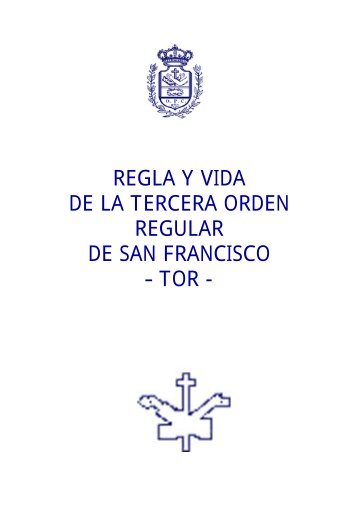 REGLA Y VIDA
DE LA TERCERA ORDEN
REGULAR
DE SAN FRANCISCO
- TOR -